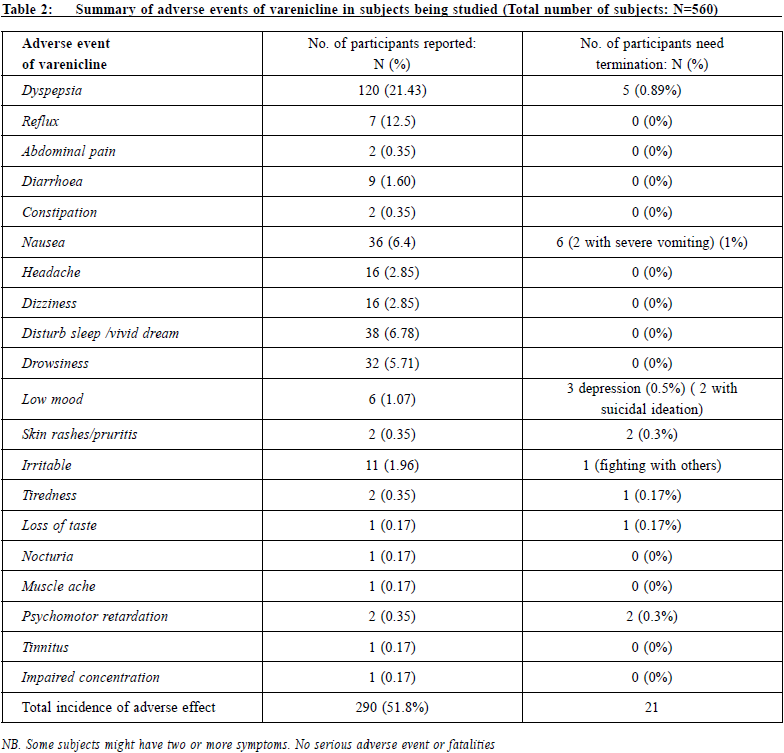 Table 2: Summary of adverse events of varenicline in subjects being studied (Total number of subjects: N=560)

| Adverse event of varenicline | No. of participants reported: N (%) | No. of participants need termination: N (%) |
|---|---|---|
| Dyspepsia | 120 (21.43) | 5 (0.89%) |
| Reflux | 7 (12.5) | 0 (0%) |
| Abdominal pain | 2 (0.35) | 0 (0%) |
| Diarrhoea | 9 (1.60) | 0 (0%) |
| Constipation | 2 (0.35) | 0 (0%) |
| Nausea | 36 (6.4) | 6 (2 with severe vomiting) (1%) |
| Headache | 16 (2.85) | 0 (0%) |
| Dizziness | 16 (2.85) | 0 (0%) |
| Disturb sleep /vivid dream | 38 (6.78) | 0 (0%) |
| Drowsiness | 32 (5.71) | 0 (0%) |
| Low mood | 6 (1.07) | 3 depression (0.5%) ( 2 with suicidal ideation) |
| Skin rashes/pruritis | 2 (0.35) | 2 (0.3%) |
| Irritable | 11 (1.96) | 1 (fighting with others) |
| Tiredness | 2 (0.35) | 1 (0.17%) |
| Loss of taste | 1 (0.17) | 1 (0.17%) |
| Nocturia | 1 (0.17) | 0 (0%) |
| Muscle ache | 1 (0.17) | 0 (0%) |
| Psychomotor retardation | 2 (0.35) | 2 (0.3%) |
| Tinnitus | 1 (0.17) | 0 (0%) |
| Impaired concentration | 1 (0.17) | 0 (0%) |
| Total incidence of adverse effect | 290 (51.8%) | 21 |

NB. Some subjects might have two or more symptoms. No serious adverse event or fatalities